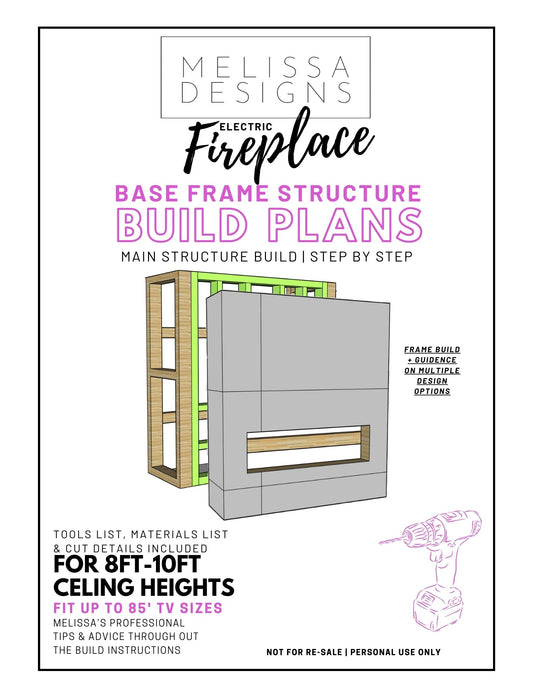 MELISSA DESIGNS

ELECTRIC

Fireplace

BASE FRAME STRUCTURE

BUILD PLANS

MAIN STRUCTURE BUILD | STEP BY STEP

FRAME BUILD + GUIDENCE ON MULTIPLE DESIGN OPTIONS

TOOLS LIST, MATERIALS LIST & CUT DETAILS INCLUDED

FOR 8FT-10FT CELING HEIGHTS

FIT UP TO 85' TV SIZES

MELISSA'S PROFESSIONAL TIPS & ADVICE THROUGH OUT THE BUILD INSTRUCTIONS

NOT FOR RE-SALE | PERSONAL USE ONLY